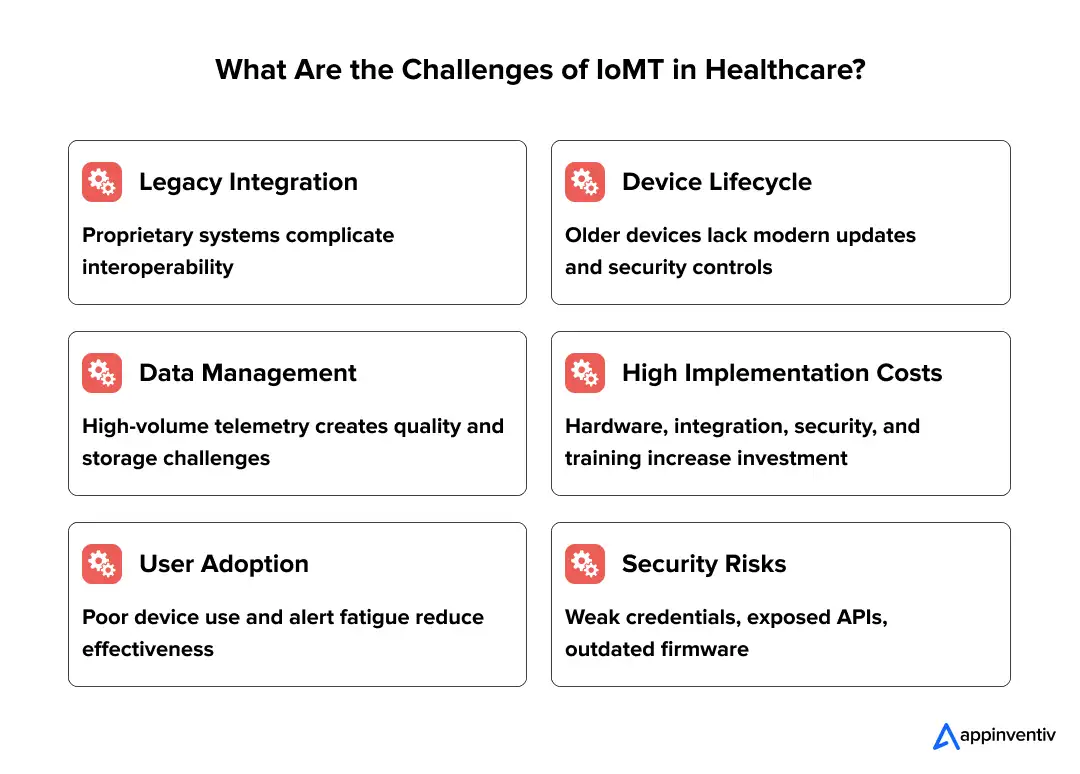 What Are the Challenges of IoMT in Healthcare?

Legacy Integration

Proprietary systems complicate interoperability

Device Lifecycle

Older devices lack modern updates and security controls

Data Management

High-volume telemetry creates quality and storage challenges

High Implementation Costs

Hardware, integration, security, and training increase investment

User Adoption

Poor device use and alert fatigue reduce effectiveness

Security Risks

Weak credentials, exposed APIs, outdated firmware

appinventiv